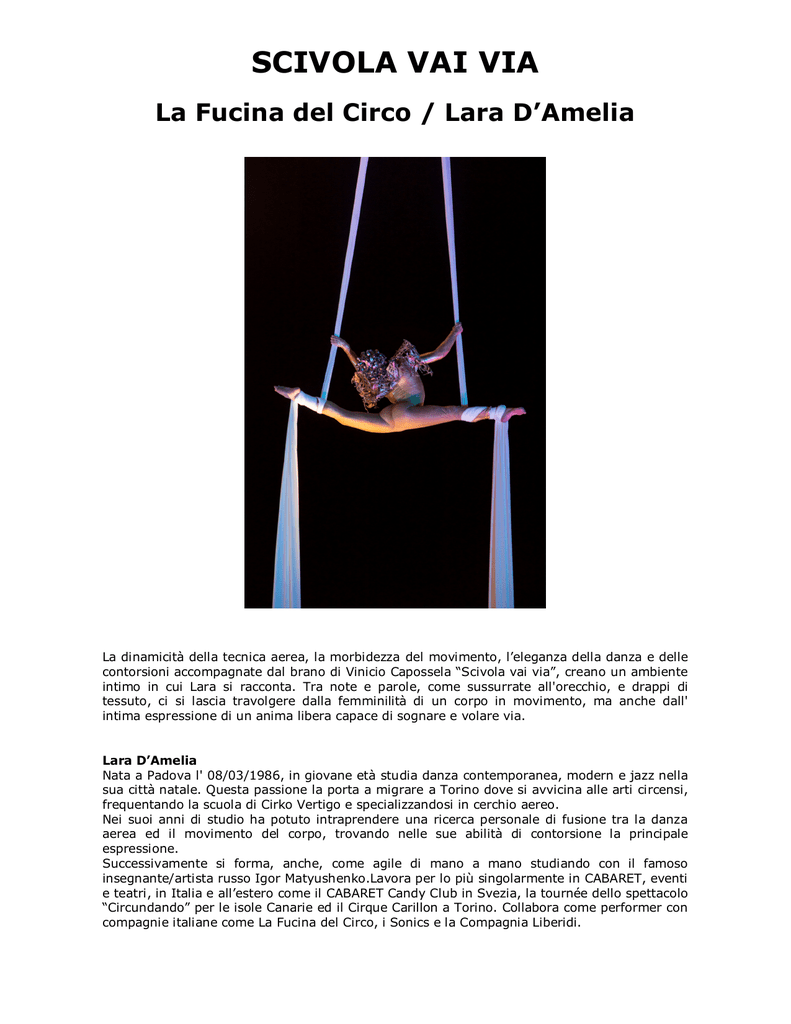 SCIVOLA VAI VIA

La Fucina del Circo / Lara D’Amelia

La dinamicità della tecnica aerea, la morbidezza del movimento, l’eleganza della danza e delle contorsioni accompagnate dal brano di Vinicio Capossela “Scivola vai via”, creano un ambiente intimo in cui Lara si racconta. Tra note e parole, come sussurrate all'orecchio, e drappi di tessuto, ci si lascia travolgere dalla femminilità di un corpo in movimento, ma anche dall' intima espressione di un anima libera capace di sognare e volare via.

Lara D’Amelia
Nata a Padova l' 08/03/1986, in giovane età studia danza contemporanea, modern e jazz nella sua città natale. Questa passione la porta a migrare a Torino dove si avvicina alle arti circensi, frequentando la scuola di Cirko Vertigo e specializzandosi in cerchio aereo.
Nei suoi anni di studio ha potuto intraprendere una ricerca personale di fusione tra la danza aerea ed il movimento del corpo, trovando nelle sue abilità di contorsione la principale espressione.
Successivamente si forma, anche, come agile di mano a mano studiando con il famoso insegnante/artista russo Igor Matyushenko.Lavora per lo più singolarmente in CABARET, eventi e teatri, in Italia e all’estero come il CABARET Candy Club in Svezia, la tournée dello spettacolo “Circundando” per le isole Canarie ed il Cirque Carillon a Torino. Collabora come performer con compagnie italiane come La Fucina del Circo, i Sonics e la Compagnia Liberidi.